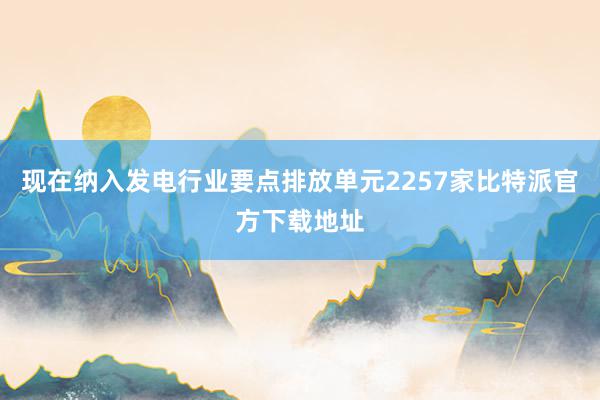 现在纳入发电行业要点排放单元2257家比特派官方下载地址